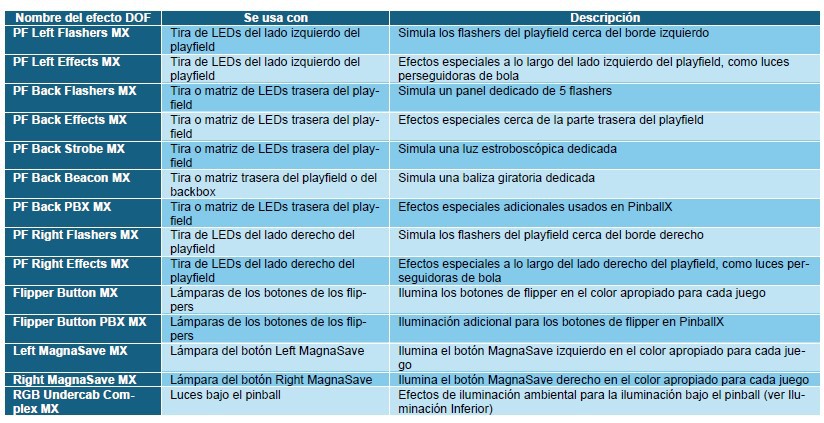 | Nombre del efecto DOF | Se usa con | Descripción |
|---|---|---|
| PF Left Flashers MX | Tira de LEDs del lado izquierdo del playfield | Simula los flashers del playfield cerca del borde izquierdo |
| PF Left Effects MX | Tira de LEDs del lado izquierdo del playfield | Efectos especiales a lo largo del lado izquierdo del playfield, como luces perseguidoras de bola |
| PF Back Flashers MX | Tira o matriz de LEDs trasera del playfield | Simula un panel dedicado de 5 flashers |
| PF Back Effects MX | Tira o matriz de LEDs trasera del playfield | Efectos especiales cerca de la parte trasera del playfield |
| PF Back Strobe MX | Tira o matriz de LEDs trasera del playfield | Simula una luz estroboscópica dedicada |
| PF Back Beacon MX | Tira o matriz trasera del playfield o del backbox | Simula una baliza giratoria dedicada |
| PF Back PBX MX | Tira o matriz de LEDs trasera del playfield | Efectos especiales adicionales usados en PinballX |
| PF Right Flashers MX | Tira de LEDs del lado derecho del playfield | Simula los flashers del playfield cerca del borde derecho |
| PF Right Effects MX | Tira de LEDs del lado derecho del playfield | Efectos especiales a lo largo del lado derecho del playfield, como luces perseguidoras de bola |
| Flipper Button MX | Lámparas de los botones de los flippers | Ilumina los botones de flipper en el color apropiado para cada juego |
| Flipper Button PBX MX | Lámparas de los botones de los flippers | Iluminación adicional para los botones de flipper en PinballX |
| Left MagnaSave MX | Lámpara del botón Left MagnaSave | Ilumina el botón MagnaSave izquierdo en el color apropiado para cada juego |
| Right MagnaSave MX | Lámpara del botón Right MagnaSave | Ilumina el botón MagnaSave derecho en el color apropiado para cada juego |
| RGB Undercab Complex MX | Luces bajo el pinball | Efectos de iluminación ambiental para la iluminación bajo el pinball (ver Iluminación Inferior) |